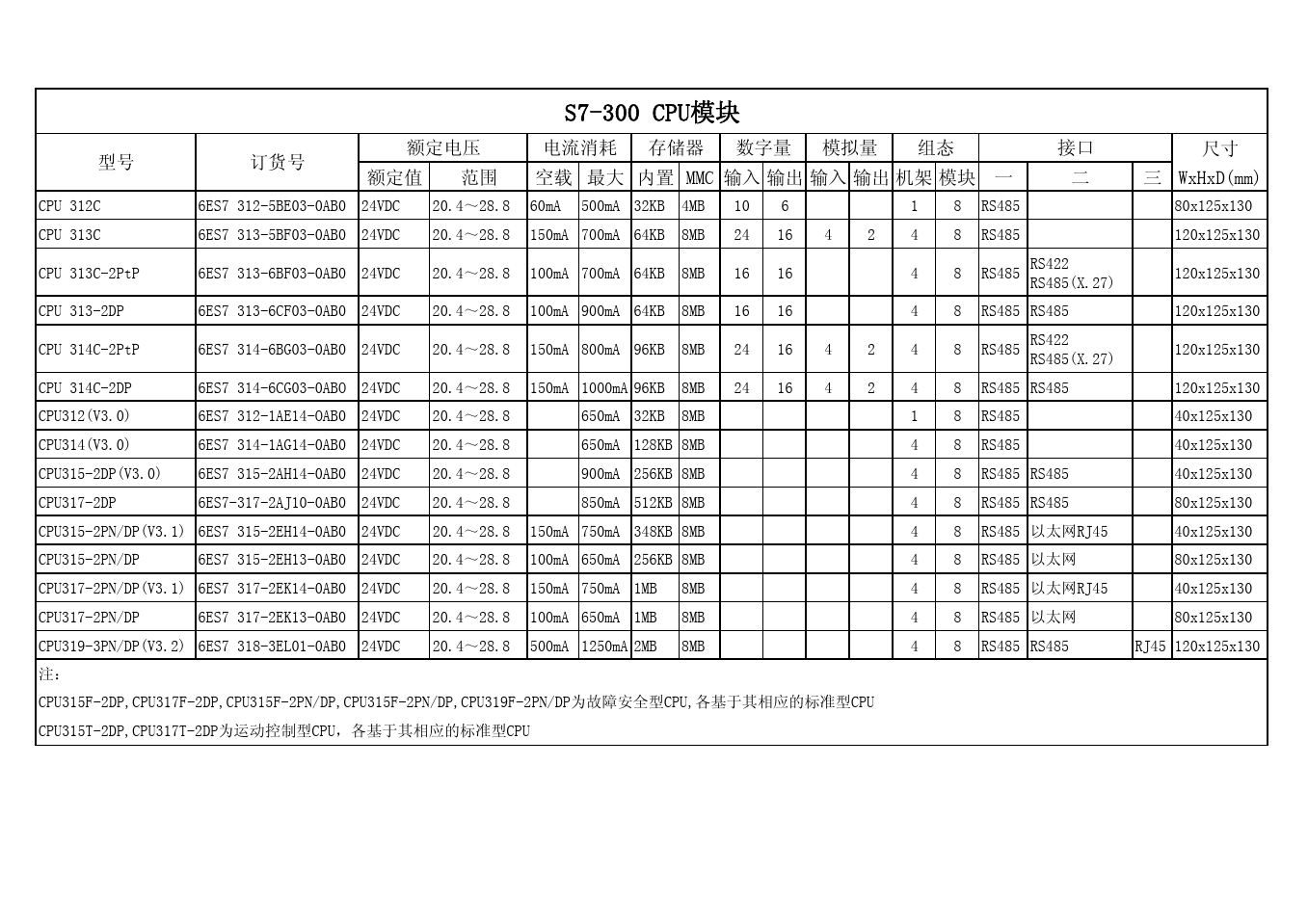 S7-300 CPU模块

| 型号 | 订货号 | 额定电压 额定值 | 额定电压 范围 | 电流消耗 空载 | 电流消耗 最大 | 存储器 内置 | 存储器 MMC | 数字量 输入 | 数字量 输出 | 模拟量 输入 | 模拟量 输出 | 组态 机架 | 组态 模块 | 接口 一 | 接口 二 | 接口 三 | 尺寸 WxHxD(mm) |
|---|---|---|---|---|---|---|---|---|---|---|---|---|---|---|---|---|---|
| CPU 312C | 6ES7 312-5BE03-0AB0 | 24VDC | 20.4～28.8 | 60mA | 500mA | 32KB | 4MB | 10 | 6 | | | 1 | 8 | RS485 | | | 80x125x130 |
| CPU 313C | 6ES7 313-5BF03-0AB0 | 24VDC | 20.4～28.8 | 150mA | 700mA | 64KB | 8MB | 24 | 16 | 4 | 2 | 4 | 8 | RS485 | | | 120x125x130 |
| CPU 313C-2PtP | 6ES7 313-6BF03-0AB0 | 24VDC | 20.4～28.8 | 100mA | 700mA | 64KB | 8MB | 16 | 16 | | | 4 | 8 | RS485 | RS422 RS485(X.27) | | 120x125x130 |
| CPU 313-2DP | 6ES7 313-6CF03-0AB0 | 24VDC | 20.4～28.8 | 100mA | 900mA | 64KB | 8MB | 16 | 16 | | | 4 | 8 | RS485 | RS485 | | 120x125x130 |
| CPU 314C-2PtP | 6ES7 314-6BG03-0AB0 | 24VDC | 20.4～28.8 | 150mA | 800mA | 96KB | 8MB | 24 | 16 | 4 | 2 | 4 | 8 | RS485 | RS422 RS485(X.27) | | 120x125x130 |
| CPU 314C-2DP | 6ES7 314-6CG03-0AB0 | 24VDC | 20.4～28.8 | 150mA | 1000mA | 96KB | 8MB | 24 | 16 | 4 | 2 | 4 | 8 | RS485 | RS485 | | 120x125x130 |
| CPU312(V3.0) | 6ES7 312-1AE14-0AB0 | 24VDC | 20.4～28.8 | | 650mA | 32KB | 8MB | | | | | 1 | 8 | RS485 | | | 40x125x130 |
| CPU314(V3.0) | 6ES7 314-1AG14-0AB0 | 24VDC | 20.4～28.8 | | 650mA | 128KB | 8MB | | | | | 4 | 8 | RS485 | | | 40x125x130 |
| CPU315-2DP(V3.0) | 6ES7 315-2AH14-0AB0 | 24VDC | 20.4～28.8 | | 900mA | 256KB | 8MB | | | | | 4 | 8 | RS485 | RS485 | | 40x125x130 |
| CPU317-2DP | 6ES7-317-2AJ10-0AB0 | 24VDC | 20.4～28.8 | | 850mA | 512KB | 8MB | | | | | 4 | 8 | RS485 | RS485 | | 80x125x130 |
| CPU315-2PN/DP(V3.1) | 6ES7 315-2EH14-0AB0 | 24VDC | 20.4～28.8 | 150mA | 750mA | 348KB | 8MB | | | | | 4 | 8 | RS485 | 以太网RJ45 | | 40x125x130 |
| CPU315-2PN/DP | 6ES7 315-2EH13-0AB0 | 24VDC | 20.4～28.8 | 100mA | 650mA | 256KB | 8MB | | | | | 4 | 8 | RS485 | 以太网 | | 80x125x130 |
| CPU317-2PN/DP(V3.1) | 6ES7 317-2EK14-0AB0 | 24VDC | 20.4～28.8 | 150mA | 750mA | 1MB | 8MB | | | | | 4 | 8 | RS485 | 以太网RJ45 | | 40x125x130 |
| CPU317-2PN/DP | 6ES7 317-2EK13-0AB0 | 24VDC | 20.4～28.8 | 100mA | 650mA | 1MB | 8MB | | | | | 4 | 8 | RS485 | 以太网 | | 80x125x130 |
| CPU319-3PN/DP(V3.2) | 6ES7 318-3EL01-0AB0 | 24VDC | 20.4～28.8 | 500mA | 1250mA | 2MB | 8MB | | | | | 4 | 8 | RS485 | RS485 | RJ45 | 120x125x130 |

注：

CPU315F-2DP,CPU317F-2DP,CPU315F-2PN/DP,CPU315F-2PN/DP,CPU319F-2PN/DP为故障安全型CPU,各基于其相应的标准型CPU

CPU315T-2DP,CPU317T-2DP为运动控制型CPU，各基于其相应的标准型CPU